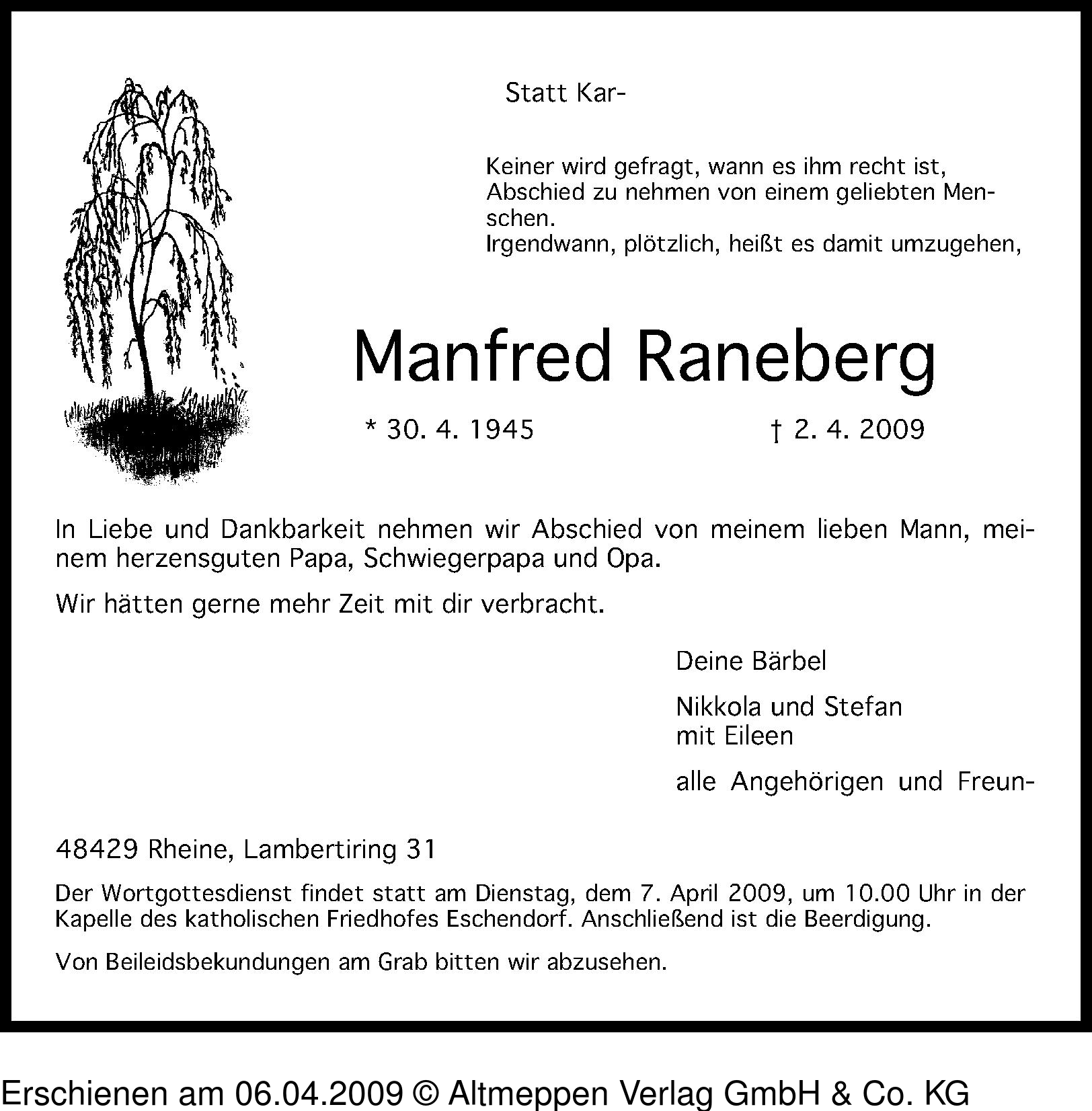 Statt Kar-

Keiner wird gefragt, wann es ihm recht ist, Abschied zu nehmen von einem geliebten Menschen.
Irgendwann, plötzlich, heißt es damit umzugehen,

Manfred Raneberg

* 30. 4. 1945 † 2. 4. 2009

In Liebe und Dankbarkeit nehmen wir Abschied von meinem lieben Mann, meinem herzensguten Papa, Schwiegerpapa und Opa.

Wir hätten gerne mehr Zeit mit dir verbracht.

Deine Bärbel

Nikkola und Stefan
mit Eileen

alle Angehörigen und Freun-

48429 Rheine, Lambertiring 31

Der Wortgottesdienst findet statt am Dienstag, dem 7. April 2009, um 10.00 Uhr in der Kapelle des katholischen Friedhofes Eschendorf. Anschließend ist die Beerdigung.

Von Beileidsbekundungen am Grab bitten wir abzusehen.

Erschienen am 06.04.2009 © Altmeppen Verlag GmbH & Co. KG